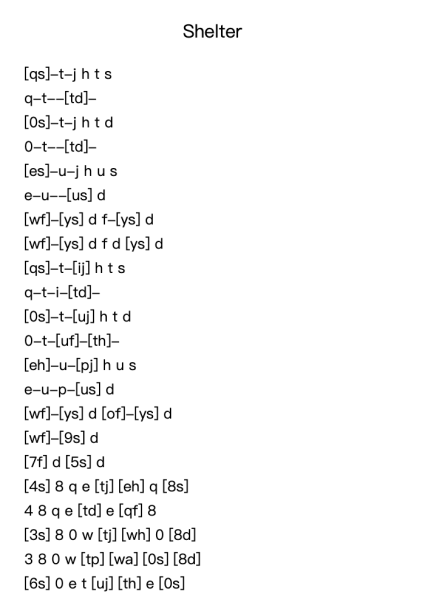 Shelter

[qs]–t–j h t s
q–t––[td]–
[0s]–t–j h t d
0–t––[td]–
[es]–u–j h u s
e–u––[us] d
[wf]–[ys] d f–[ys] d
[wf]–[ys] d f d [ys] d
[qs]–t–[ij] h t s
q–t–i–[td]–
[0s]–t–[uj] h t d
0–t–[uf]–[th]–
[eh]–u–[pj] h u s
e–u–p–[us] d
[wf]–[ys] d [of]–[ys] d
[wf]–[9s] d
[7f] d [5s] d
[4s] 8 q e [tj] [eh] q [8s]
4 8 q e [td] e [qf] 8
[3s] 8 0 w [tj] [wh] 0 [8d]
3 8 0 w [tp] [wa] [0s] [8d]
[6s] 0 e t [uj] [th] e [0s]